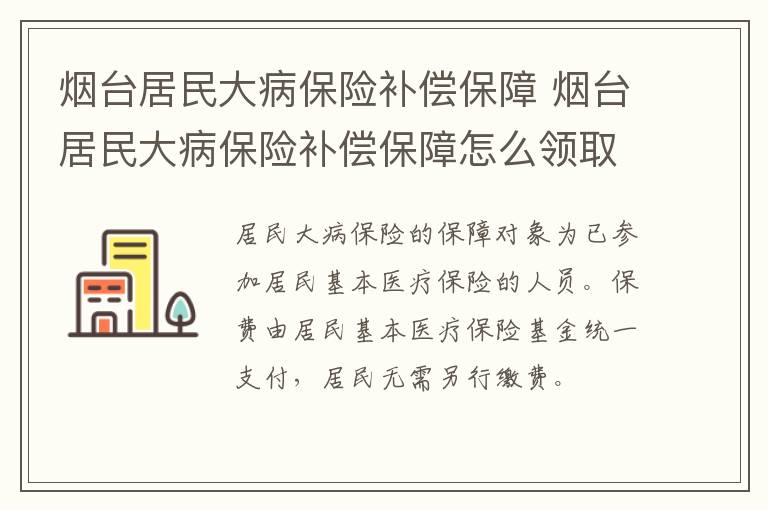 烟台居民大病保险补偿保障 烟台居民大病保险补偿保障怎么领取

居民大病保险的保障对象为已参加居民基本医疗保险的人员。保费由居民基本医疗保险基金统一支付，居民无需另行缴费。